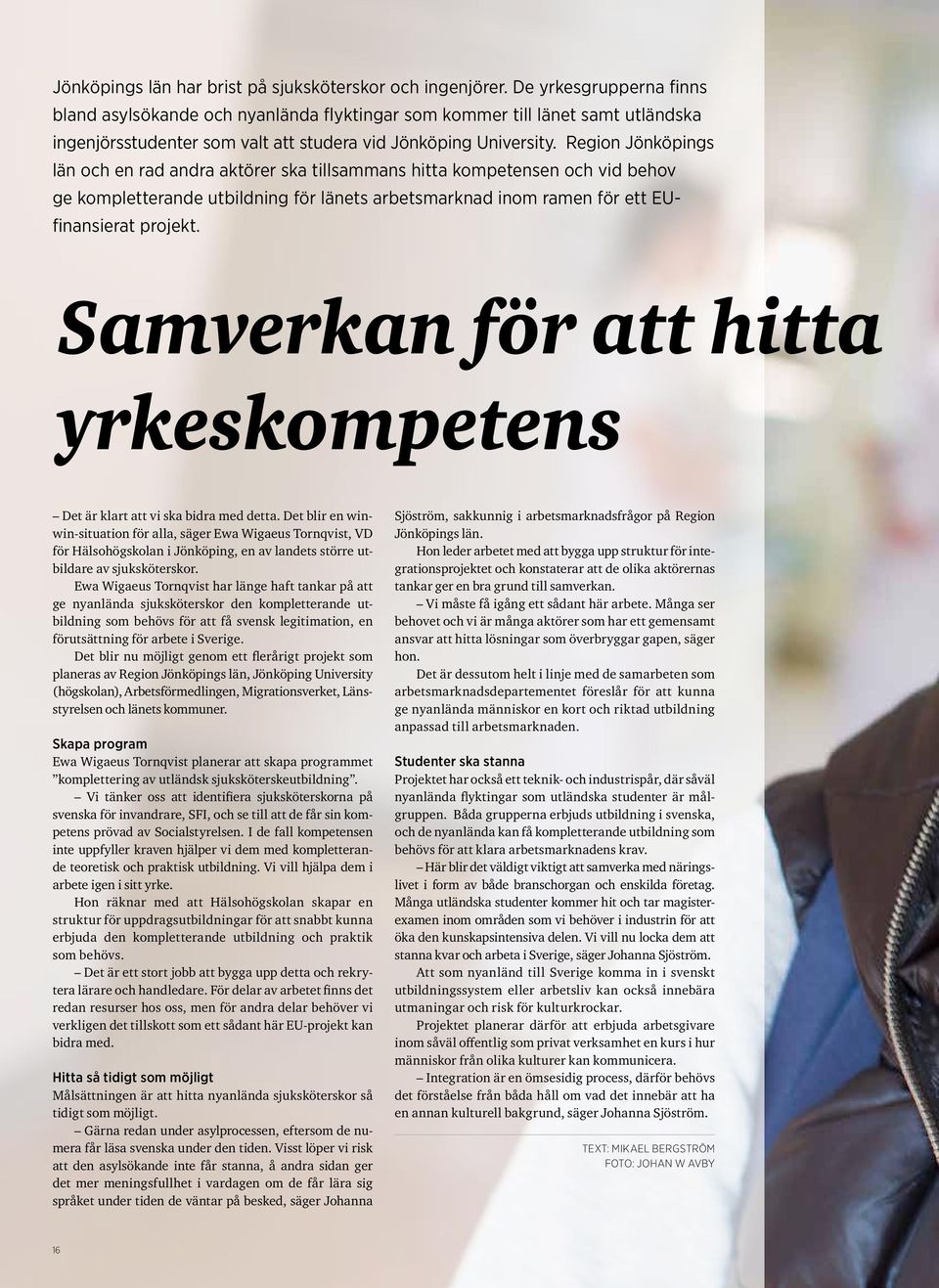 Jönköpings län har brist på sjuksköterskor och ingenjörer. De yrkesgrupperna finns bland asylsökande och nyanlända flyktingar som kommer till länet samt utländska ingenjörsstudenter som valt att studera vid Jönköping University. Region Jönköpings län och en rad andra aktörer ska tillsammans hitta kompetensen och vid behov ge kompletterande utbildning för länets arbetsmarknad inom ramen för ett EU-finansierat projekt.

Samverkan för att hitta yrkeskompetens

– Det är klart att vi ska bidra med detta. Det blir en win-win-situation för alla, säger Ewa Wigaeus Tornqvist, VD för Hälsohögskolan i Jönköping, en av landets större utbildare av sjuksköterskor.

Ewa Wigaeus Tornqvist har länge haft tankar på att ge nyanlända sjuksköterskor den kompletterande utbildning som behövs för att få svensk legitimation, en förutsättning för arbete i Sverige.

Det blir nu möjligt genom ett flerårigt projekt som planeras av Region Jönköpings län, Jönköping University (högskolan), Arbetsförmedlingen, Migrationsverket, Länsstyrelsen och länets kommuner.

Skapa program

Ewa Wigaeus Tornqvist planerar att skapa programmet ”komplettering av utländsk sjuksköterskeutbildning”.

– Vi tänker oss att identifiera sjuksköterskorna på svenska för invandrare, SFI, och se till att de får sin kompetens prövad av Socialstyrelsen. I de fall kompetensen inte uppfyller kraven hjälper vi dem med kompletterande teoretisk och praktisk utbildning. Vi vill hjälpa dem i arbete igen i sitt yrke.

Hon räknar med att Hälsohögskolan skapar en struktur för uppdragsutbildningar för att snabbt kunna erbjuda den kompletterande utbildning och praktik som behövs.

– Det är ett stort jobb att bygga upp detta och rekrytera lärare och handledare. För delar av arbetet finns det redan resurser hos oss, men för andra delar behöver vi verkligen det tillskott som ett sådant här EU-projekt kan bidra med.

Hitta så tidigt som möjligt

Målsättningen är att hitta nyanlända sjuksköterskor så tidigt som möjligt.

– Gärna redan under asylprocessen, eftersom de numera får läsa svenska under den tiden. Visst löper vi risk att den asylsökande inte får stanna, å andra sidan ger det mer meningsfullhet i vardagen om de får lära sig språket under tiden de väntar på besked, säger Johanna Sjöström, sakkunnig i arbetsmarknadsfrågor på Region Jönköpings län.

Hon leder arbetet med att bygga upp struktur för integrationsprojektet och konstaterar att de olika aktörernas tankar ger en bra grund till samverkan.

– Vi måste få igång ett sådant här arbete. Många ser behovet och vi är många aktörer som har ett gemensamt ansvar att hitta lösningar som överbryggar gapen, säger hon.

Det är dessutom helt i linje med de samarbeten som arbetsmarknadsdepartementet föreslår för att kunna ge nyanlända människor en kort och riktad utbildning anpassad till arbetsmarknaden.

Studenter ska stanna

Projektet har också ett teknik- och industrispår, där såväl nyanlända flyktingar som utländska studenter är målgruppen. Båda grupperna erbjuds utbildning i svenska, och de nyanlända kan få kompletterande utbildning som behövs för att klara arbetsmarknadens krav.

– Här blir det väldigt viktigt att samverka med näringslivet i form av både branschorgan och enskilda företag. Många utländska studenter kommer hit och tar magisterexamen inom områden som vi behöver i industrin för att öka den kunskapsintensiva delen. Vi vill nu locka dem att stanna kvar och arbeta i Sverige, säger Johanna Sjöström.

Att som nyanländ till Sverige komma in i svenskt utbildningssystem eller arbetsliv kan också innebära utmaningar och risk för kulturkrockar.

Projektet planerar därför att erbjuda arbetsgivare inom såväl offentlig som privat verksamhet en kurs i hur människor från olika kulturer kan kommunicera.

– Integration är en ömsesidig process, därför behövs det förståelse från båda håll om vad det innebär att ha en annan kulturell bakgrund, säger Johanna Sjöström.

TEXT: MIKAEL BERGSTRÖM
FOTO: JOHAN W AVBY

16